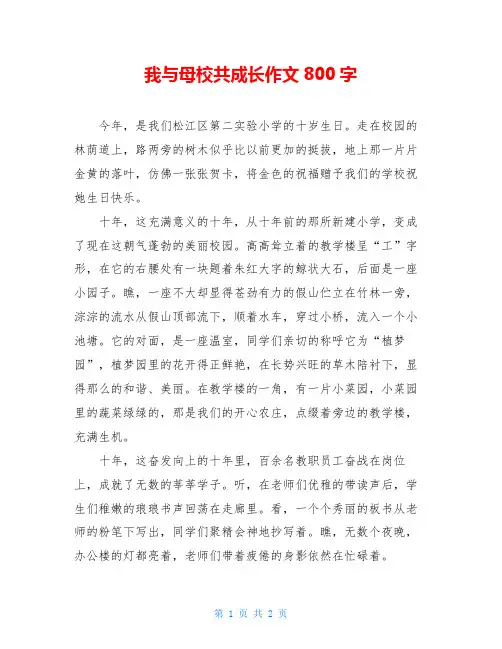 我与母校共成长作文 800 字

今年，是我们松江区第二实验小学的十岁生日。走在校园的林荫道上，路两旁的树木似乎比以前更加的挺拔，地上那一片片金黄的落叶，仿佛一张张贺卡，将金色的祝福赠予我们的学校祝她生日快乐。

十年，这充满意义的十年，从十年前的那所新建小学，变成了现在这朝气蓬勃的美丽校园。高高耸立着的教学楼呈“工”字形，在它的右腰处有一块题着朱红大字的鲸状大石，后面是一座小园子。瞧，一座不大却显得苍劲有力的假山伫立在竹林一旁，淙淙的流水从假山顶部流下，顺着水车，穿过小桥，流入一个小池塘。它的对面，是一座温室，同学们亲切的称呼它为“植梦园”，植梦园里的花开得正鲜艳，在长势兴旺的草木陪衬下，显得那么的和谐、美丽。在教学楼的一角，有一片小菜园，小菜园里的蔬菜绿绿的，那是我们的开心农庄，点缀着旁边的教学楼，充满生机。

十年，这奋发向上的十年里，百余名教职员工奋战在岗位上，成就了无数的莘莘学子。听，在老师们优雅的带读声后，学生们稚嫩的琅琅书声回荡在走廊里。看，一个个秀丽的板书从老师的粉笔下写出，同学们聚精会神地抄写着。瞧，无数个夜晚，办公楼的灯都亮着，老师们带着疲倦的身影依然在忙碌着。

第 1 页 共 2 页